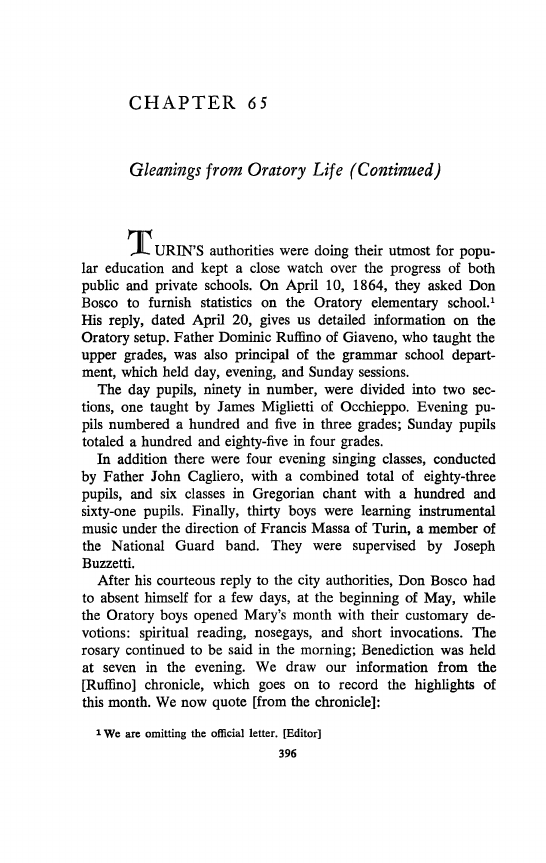 CHAPTER 65

Gleanings from Oratory Life (Continued)

TURIN'S authorities were doing their utmost for popular education and kept a close watch over the progress of both public and private schools. On April 10, 1864, they asked Don Bosco to furnish statistics on the Oratory elementary school.$^1$ His reply, dated April 20, gives us detailed information on the Oratory setup. Father Dominic Ruffino of Giaveno, who taught the upper grades, was also principal of the grammar school department, which held day, evening, and Sunday sessions.

The day pupils, ninety in number, were divided into two sections, one taught by James Miglietti of Occhieppo. Evening pupils numbered a hundred and five in three grades; Sunday pupils totaled a hundred and eighty-five in four grades.

In addition there were four evening singing classes, conducted by Father John Cagliero, with a combined total of eighty-three pupils, and six classes in Gregorian chant with a hundred and sixty-one pupils. Finally, thirty boys were learning instrumental music under the direction of Francis Massa of Turin, a member of the National Guard band. They were supervised by Joseph Buzzetti.

After his courteous reply to the city authorities, Don Bosco had to absent himself for a few days, at the beginning of May, while the Oratory boys opened Mary's month with their customary devotions: spiritual reading, nosegays, and short invocations. The rosary continued to be said in the morning; Benediction was held at seven in the evening. We draw our information from the [Ruffino] chronicle, which goes on to record the highlights of this month. We now quote [from the chronicle]:

$^1$ We are omitting the official letter. [Editor]

396